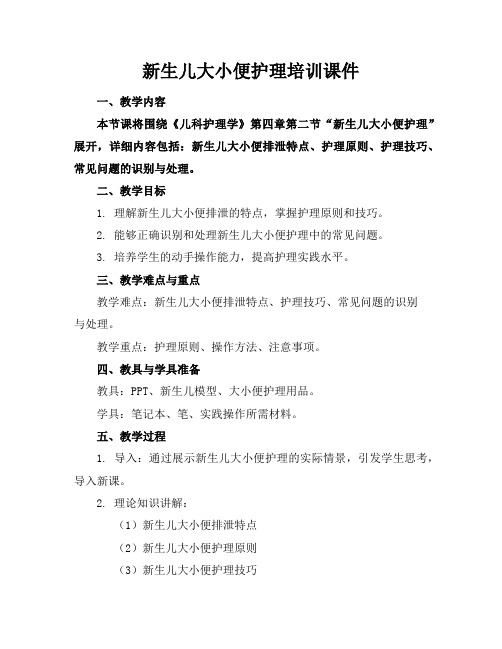 新生儿大小便护理培训课件

一、教学内容

本节课将围绕《儿科护理学》第四章第二节“新生儿大小便护理”展开，详细内容包括：新生儿大小便排泄特点、护理原则、护理技巧、常见问题的识别与处理。

二、教学目标

1. 理解新生儿大小便排泄的特点，掌握护理原则和技巧。

2. 能够正确识别和处理新生儿大小便护理中的常见问题。

3. 培养学生的动手操作能力，提高护理实践水平。

三、教学难点与重点

教学难点：新生儿大小便排泄特点、护理技巧、常见问题的识别与处理。

教学重点：护理原则、操作方法、注意事项。

四、教具与学具准备

教具：PPT、新生儿模型、大小便护理用品。

学具：笔记本、笔、实践操作所需材料。

五、教学过程

1. 导入：通过展示新生儿大小便护理的实际情景，引发学生思考，导入新课。

2. 理论知识讲解：

（1）新生儿大小便排泄特点

（2）新生儿大小便护理原则

（3）新生儿大小便护理技巧